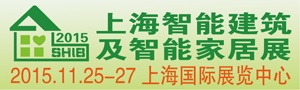 2015
SHIB
上海智能建筑
及智能家居展
2015.11.25-27 上海国际展览中心